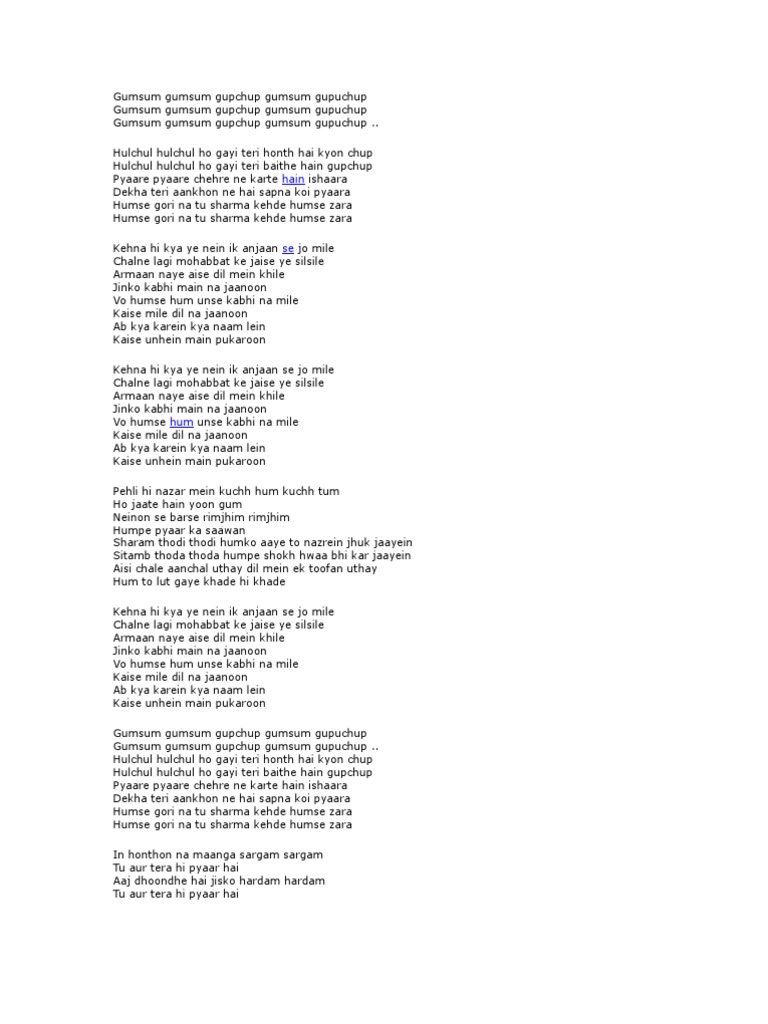 Gumsum gumsum gupchup gumsum gupuchup
Gumsum gumsum gupchup gumsum gupuchup
Gumsum gumsum gupchup gumsum gupuchup ..

Hulchul hulchul ho gayi teri honth hai kyon chup
Hulchul hulchul ho gayi teri baithe hain gupchup
Pyaare pyaare chehre ne karte hain ishaara
Dekha teri aankhon ne hai sapna koi pyaara
Humse gori na tu sharma kehde humse zara
Humse gori na tu sharma kehde humse zara

Kehna hi kya ye nein ik anjaan se jo mile
Chalne lagi mohabbat ke jaise ye silsile
Armaan naye aise dil mein khile
Jinko kabhi main na jaanoon
Vo humse hum unse kabhi na mile
Kaise mile dil na jaanoon
Ab kya karein kya naam lein
Kaise unhein main pukaroon

Kehna hi kya ye nein ik anjaan se jo mile
Chalne lagi mohabbat ke jaise ye silsile
Armaan naye aise dil mein khile
Jinko kabhi main na jaanoon
Vo humse hum unse kabhi na mile
Kaise mile dil na jaanoon
Ab kya karein kya naam lein
Kaise unhein main pukaroon

Pehli hi nazar mein kuchh hum kuchh tum
Ho jaate hain yoon gum
Neinon se barse rimjhim rimjhim
Humpe pyaar ka saawan
Sharam thodi thodi humko aaye to nazrein jhuk jaayein
Sitamb thoda thoda humpe shokh hwaa bhi kar jaayein
Aisi chale aanchal uthay dil mein ek toofan uthay
Hum to lut gaye khade hi khade

Kehna hi kya ye nein ik anjaan se jo mile
Chalne lagi mohabbat ke jaise ye silsile
Armaan naye aise dil mein khile
Jinko kabhi main na jaanoon
Vo humse hum unse kabhi na mile
Kaise mile dil na jaanoon
Ab kya karein kya naam lein
Kaise unhein main pukaroon

Gumsum gumsum gupchup gumsum gupuchup
Gumsum gumsum gupchup gumsum gupuchup ..
Hulchul hulchul ho gayi teri honth hai kyon chup
Hulchul hulchul ho gayi teri baithe hain gupchup
Pyaare pyaare chehre ne karte hain ishaara
Dekha teri aankhon ne hai sapna koi pyaara
Humse gori na tu sharma kehde humse zara
Humse gori na tu sharma kehde humse zara

In honthon na maanga sargam sargam
Tu aur tera hi pyaar hai
Aaj dhoondhe hai jisko hardam hardam
Tu aur tera hi pyaar hai